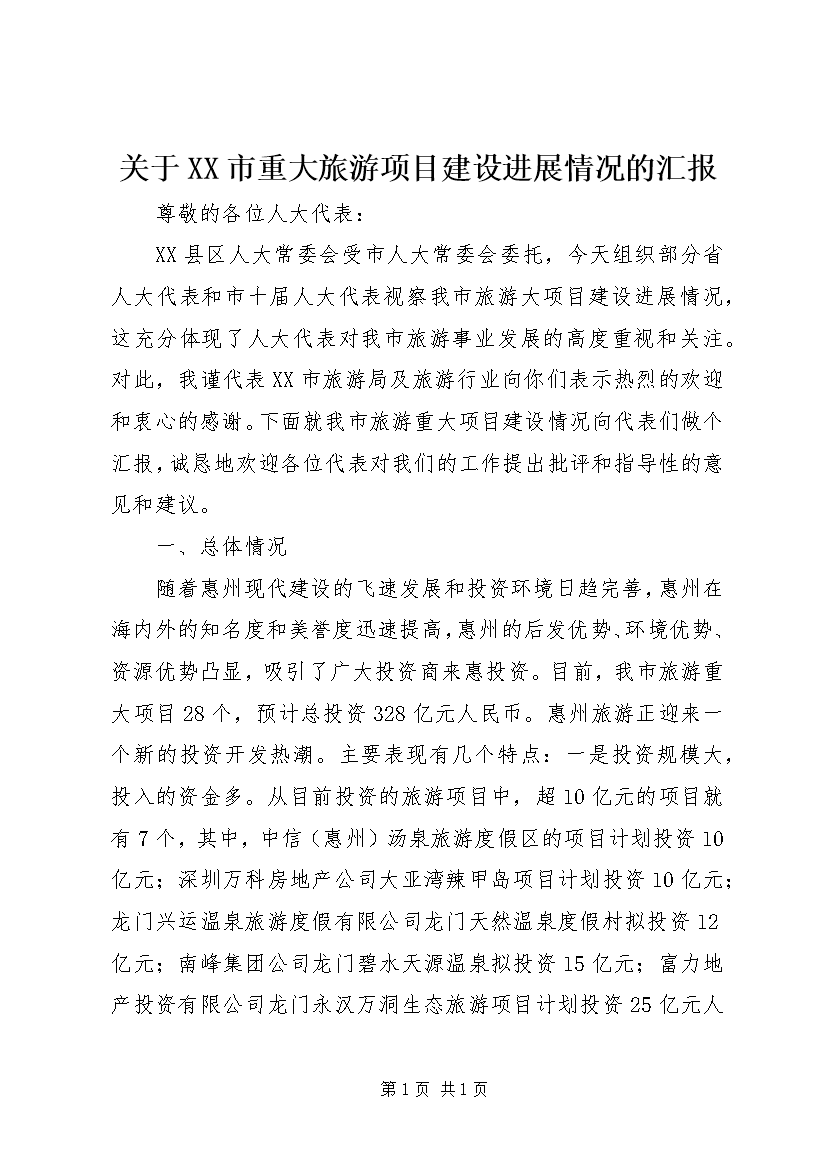 关于XX市重大旅游项目建设进展情况的汇报

尊敬的各位人大代表：

XX县区人大常委会受市人大常委会委托，今天组织部分省人大代表和市十届人大代表视察我市旅游大项目建设进展情况，这充分体现了人大代表对我市旅游事业发展的高度重视和关注。对此，我谨代表XX市旅游局及旅游行业向你们表示热烈的欢迎和衷心的感谢。下面就我市旅游重大项目建设情况向代表们做个汇报，诚恳地欢迎各位代表对我们的工作提出批评和指导性的意见和建议。

一、总体情况

随着惠州现代建设的飞速发展和投资环境日趋完善，惠州在海内外的知名度和美誉度迅速提高，惠州的后发优势、环境优势、资源优势凸显，吸引了广大投资商来惠投资。目前，我市旅游重大项目28个，预计总投资328亿元人民币。惠州旅游正迎来一个新的投资开发热潮。主要表现有几个特点：一是投资规模大，投入的资金多。从目前投资的旅游项目中，超10亿元的项目就有7个，其中，中信（惠州）汤泉旅游度假区的项目计划投资10亿元；深圳万科房地产公司大亚湾辣甲岛项目计划投资10亿元；龙门兴运温泉旅游度假有限公司龙门天然温泉度假村拟投资12亿元；南峰集团公司龙门碧水天源温泉拟投资15亿元；富力地产投资有限公司龙门永汉万洞生态旅游项目计划投资25亿元人

第1页 共1页